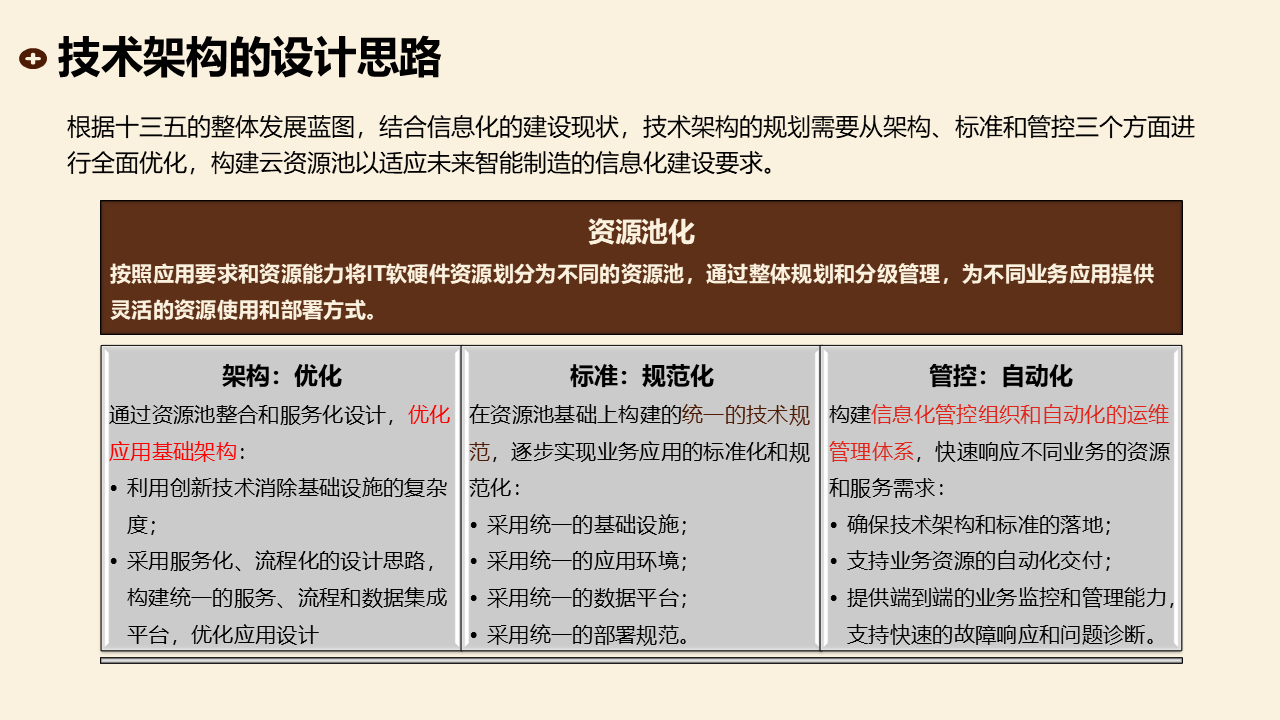 技术架构的设计思路

根据十三五的整体发展蓝图，结合信息化的建设现状，技术架构的规划需要从架构、标准和管控三个方面进行全面优化，构建云资源池以适应未来智能制造的信息化建设要求。

资源池化

按照应用要求和资源能力将IT软硬件资源划分为不同的资源池，通过整体规划和分级管理，为不同业务应用提供灵活的资源使用和部署方式。

架构：优化

通过资源池整合和服务化设计，优化应用基础架构：

• 利用创新技术消除基础设施的复杂度；
• 采用服务化、流程化的设计思路，构建统一的服务、流程和数据集成平台，优化应用设计

标准：规范化

在资源池基础上构建的统一的技术规范，逐步实现业务应用的标准化和规范化：

• 采用统一的基础设施；
• 采用统一的应用环境；
• 采用统一的数据平台；
• 采用统一的部署规范。

管控：自动化

构建信息化管控组织和自动化的运维管理体系，快速响应不同业务的资源和服务需求：

• 确保技术架构和标准的落地；
• 支持业务资源的自动化交付；
• 提供端到端的业务监控和管理能力，支持快速的故障响应和问题诊断。